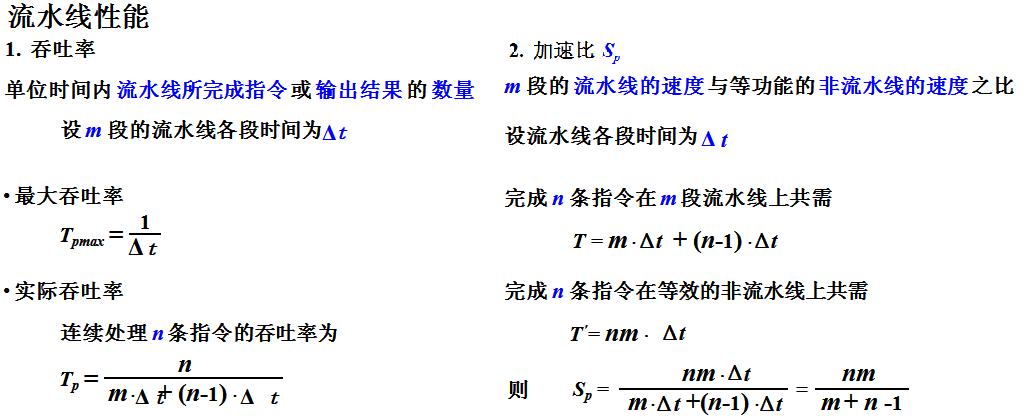 流水线性能

1. 吞吐率

单位时间内 流水线所完成指令 或 输出结果 的 数量

设 $m$ 段的流水线各段时间为 $\Delta t$

• 最大吞吐率

$T_{pmax} = \frac{1}{\Delta t}$

• 实际吞吐率

连续处理 $n$ 条指令的吞吐率为

$T_p = \frac{n}{m \cdot \Delta t + (n-1) \cdot \Delta t}$

2. 加速比 $S_p$

$m$ 段的 流水线的速度 与等功能的 非流水线的速度 之比

设流水线各段时间为 $\Delta t$

完成 $n$ 条指令在 $m$ 段流水线上共需

$T = m \cdot \Delta t + (n-1) \cdot \Delta t$

完成 $n$ 条指令在等效的非流水线上共需

$T' = nm \cdot \Delta t$

则 $S_p = \frac{nm \cdot \Delta t}{m \cdot \Delta t + (n-1) \cdot \Delta t} = \frac{nm}{m + n - 1}$